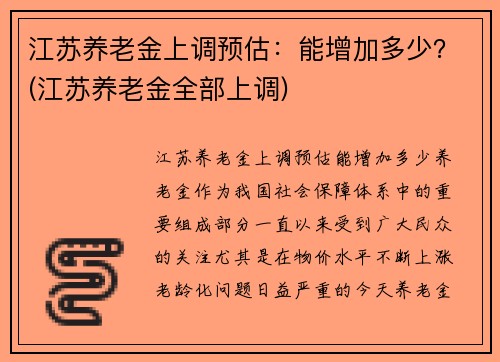 江苏养老金上调预估：能增加多少？(江苏养老金全部上调)

江苏养老金上调预估能增加多少养老金作为我国社会保障体系中的重要组成部分一直以来受到广大民众的关注尤其是在物价水平不断上涨老龄化问题日益严重的今天养老金